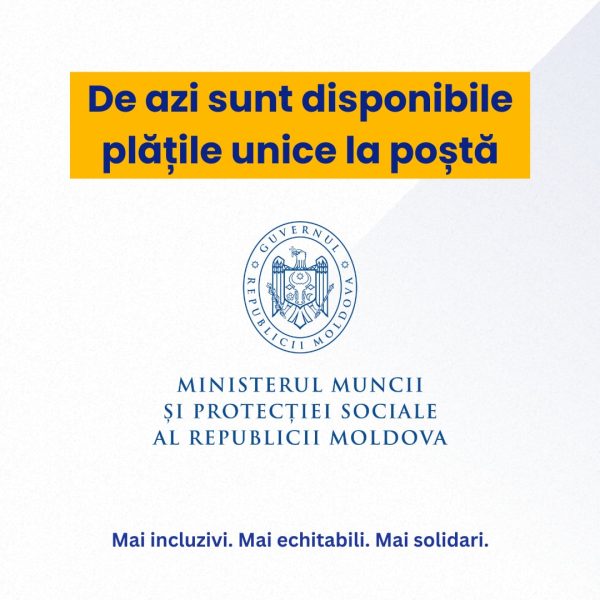 De azi sunt disponibile plățile unice la poștă

GUVERNUL
REPUBLICII MOLDOVA

MINISTERUL MUNCII
ȘI PROTECȚIEI SOCIALE
AL REPUBLICII MOLDOVA

Mai incluzivi. Mai echitabili. Mai solidari.